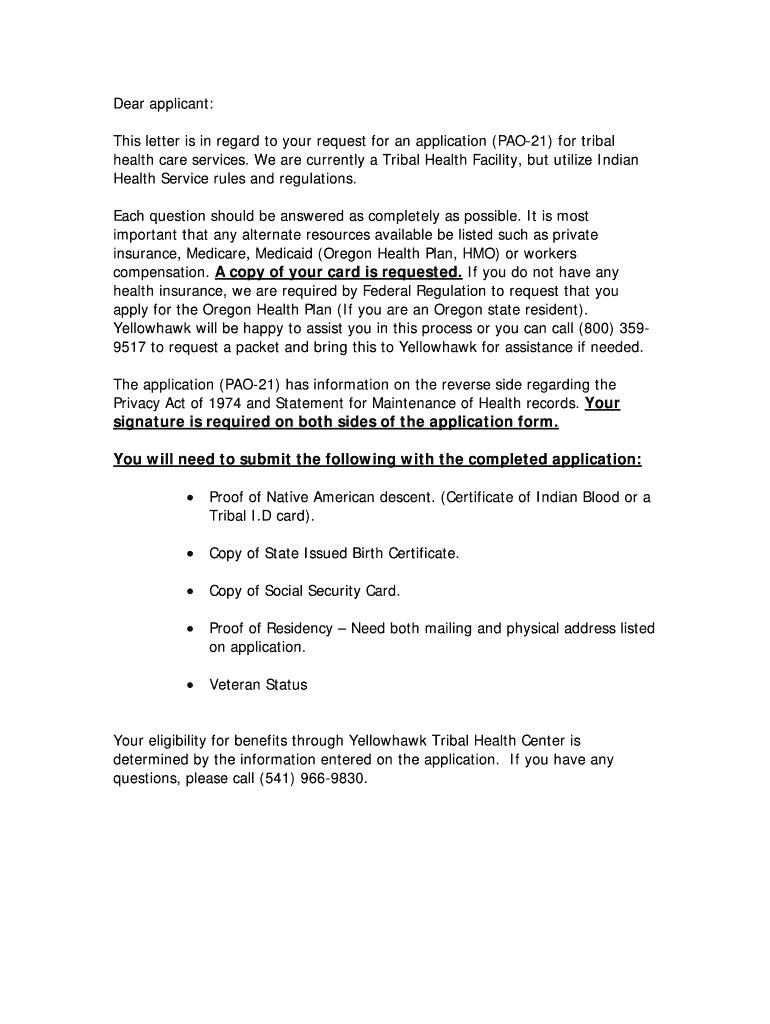 Dear applicant:

This letter is in regard to your request for an application (PAO-21) for tribal health care services. We are currently a Tribal Health Facility, but utilize Indian Health Service rules and regulations.

Each question should be answered as completely as possible. It is most important that any alternate resources available be listed such as private insurance, Medicare, Medicaid (Oregon Health Plan, HMO) or workers compensation. A copy of your card is requested. If you do not have any health insurance, we are required by Federal Regulation to request that you apply for the Oregon Health Plan (If you are an Oregon state resident). Yellowhawk will be happy to assist you in this process or you can call (800) 359-9517 to request a packet and bring this to Yellowhawk for assistance if needed.

The application (PAO-21) has information on the reverse side regarding the Privacy Act of 1974 and Statement for Maintenance of Health records. Your signature is required on both sides of the application form.

You will need to submit the following with the completed application:

• Proof of Native American descent. (Certificate of Indian Blood or a Tribal I.D card).

• Copy of State Issued Birth Certificate.

• Copy of Social Security Card.

• Proof of Residency – Need both mailing and physical address listed on application.

• Veteran Status

Your eligibility for benefits through Yellowhawk Tribal Health Center is determined by the information entered on the application. If you have any questions, please call (541) 966-9830.